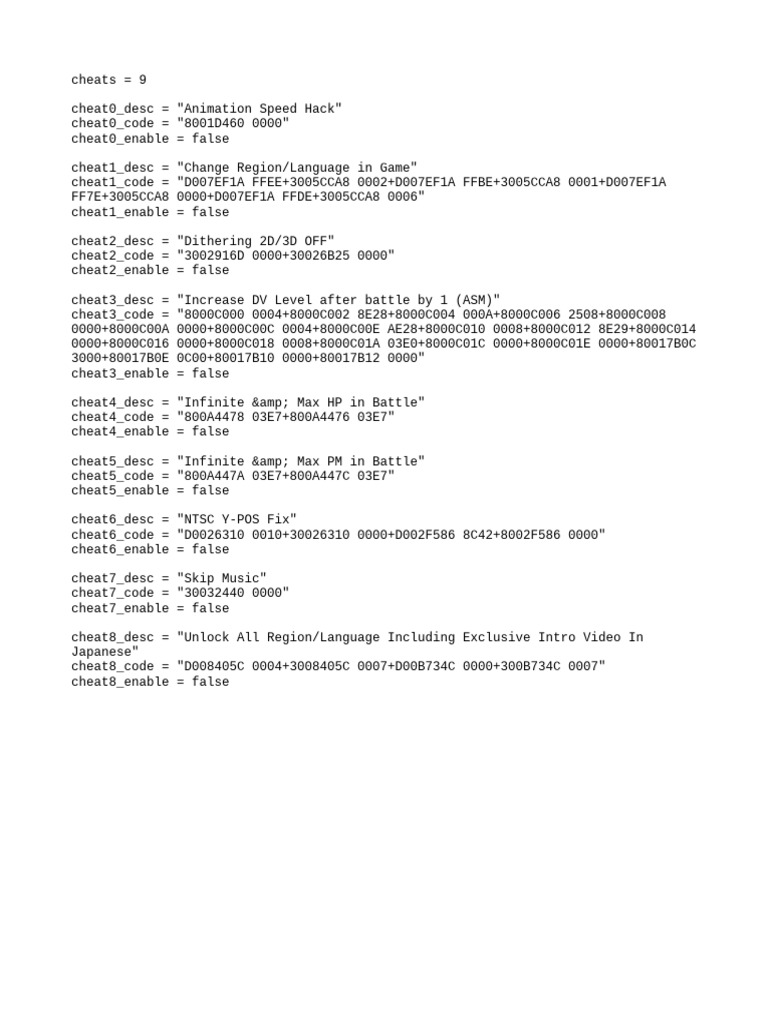 cheats = 9

cheat0_desc = "Animation Speed Hack"
cheat0_code = "8001D460 0000"
cheat0_enable = false

cheat1_desc = "Change Region/Language in Game"
cheat1_code = "D007EF1A FFEE+3005CCA8 0002+D007EF1A FFBE+3005CCA8 0001+D007EF1A FF7E+3005CCA8 0000+D007EF1A FFDE+3005CCA8 0006"
cheat1_enable = false

cheat2_desc = "Dithering 2D/3D OFF"
cheat2_code = "3002916D 0000+30026B25 0000"
cheat2_enable = false

cheat3_desc = "Increase DV Level after battle by 1 (ASM)"
cheat3_code = "8000C000 0004+8000C002 8E28+8000C004 000A+8000C006 2508+8000C008 0000+8000C00A 0000+8000C00C 0004+8000C00E AE28+8000C010 0008+8000C012 8E29+8000C014 0000+8000C016 0000+8000C018 0008+8000C01A 03E0+8000C01C 0000+8000C01E 0000+80017B0C 3000+80017B0E 0C00+80017B10 0000+80017B12 0000"
cheat3_enable = false

cheat4_desc = "Infinite &amp; Max HP in Battle"
cheat4_code = "800A4478 03E7+800A4476 03E7"
cheat4_enable = false

cheat5_desc = "Infinite &amp; Max PM in Battle"
cheat5_code = "800A447A 03E7+800A447C 03E7"
cheat5_enable = false

cheat6_desc = "NTSC Y-POS Fix"
cheat6_code = "D0026310 0010+30026310 0000+D002F586 8C42+8002F586 0000"
cheat6_enable = false

cheat7_desc = "Skip Music"
cheat7_code = "30032440 0000"
cheat7_enable = false

cheat8_desc = "Unlock All Region/Language Including Exclusive Intro Video In Japanese"
cheat8_code = "D008405C 0004+3008405C 0007+D00B734C 0000+300B734C 0007"
cheat8_enable = false